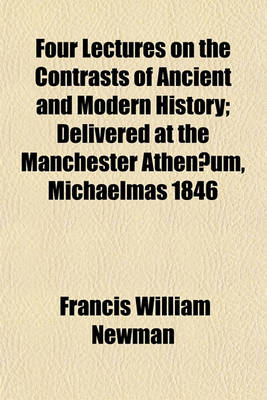 Four Lectures on the Contrasts of Ancient and Modern History; Delivered at the Manchester Athen?um, Michaelmas 1846

Francis William Newman